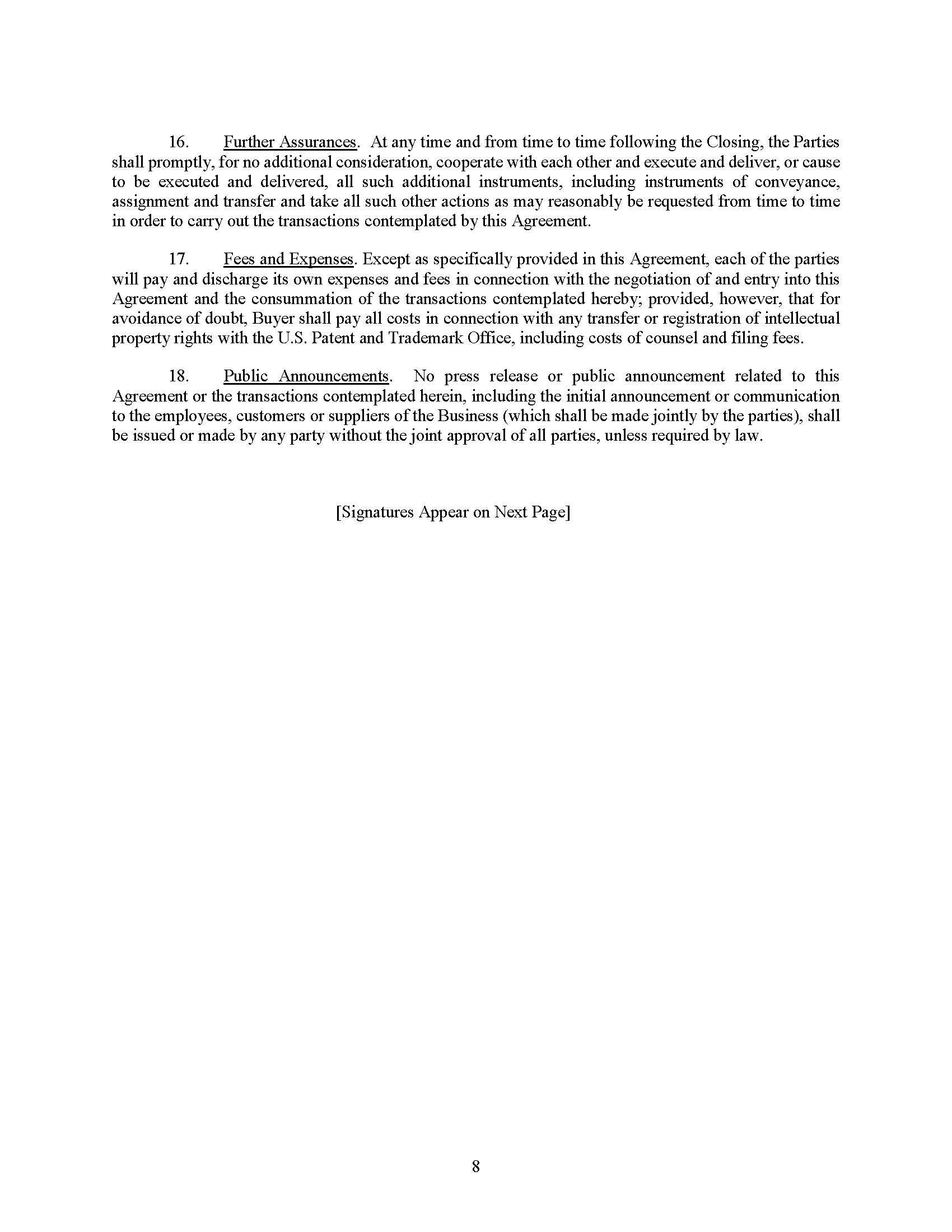 16. Further Assurances. At any time and from time to time following the Closing, the Parties shall promptly, for no additional consideration, cooperate with each other and execute and deliver, or cause to be executed and delivered, all such additional instruments, including instruments of conveyance, assignment and transfer and take all such other actions as may reasonably be requested from time to time in order to carry out the transactions contemplated by this Agreement.

17. Fees and Expenses. Except as specifically provided in this Agreement, each of the parties will pay and discharge its own expenses and fees in connection with the negotiation of and entry into this Agreement and the consummation of the transactions contemplated hereby; provided, however, that for avoidance of doubt, Buyer shall pay all costs in connection with any transfer or registration of intellectual property rights with the U.S. Patent and Trademark Office, including costs of counsel and filing fees.

18. Public Announcements. No press release or public announcement related to this Agreement or the transactions contemplated herein, including the initial announcement or communication to the employees, customers or suppliers of the Business (which shall be made jointly by the parties), shall be issued or made by any party without the joint approval of all parties, unless required by law.

[Signatures Appear on Next Page]

8